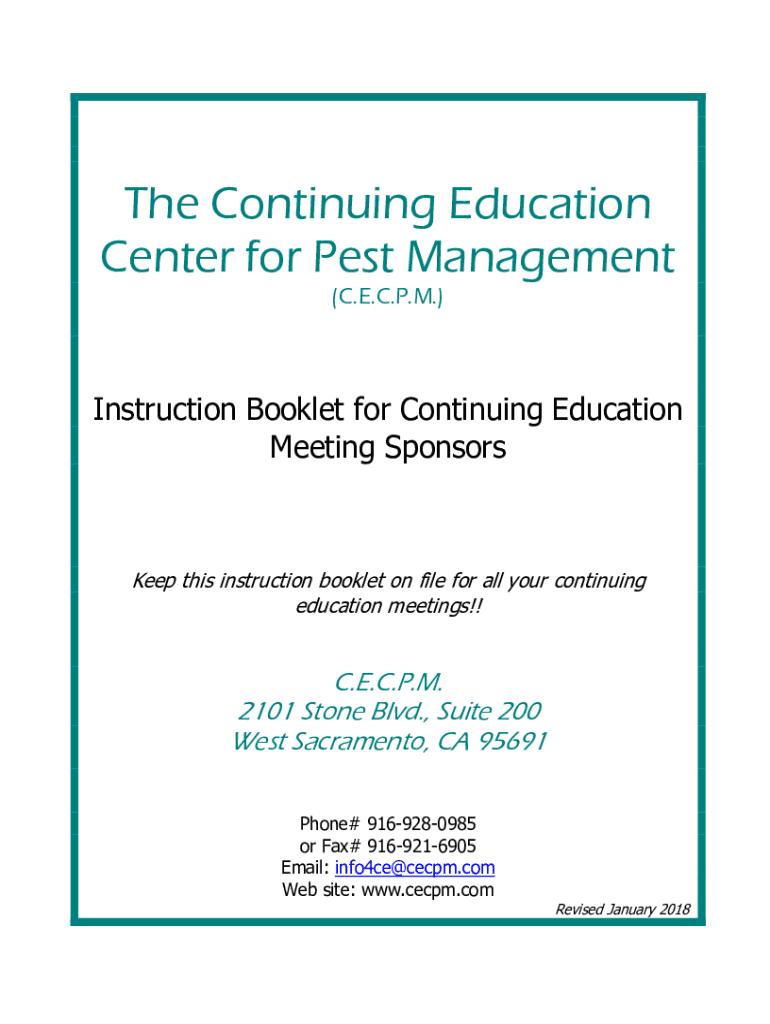 The Continuing Education Center for Pest Management

(C.E.C.P.M.)

Instruction Booklet for Continuing Education Meeting Sponsors

Keep this instruction booklet on file for all your continuing education meetings!!

C.E.C.P.M.
2101 Stone Blvd., Suite 200
West Sacramento, CA 95691

Phone# 916-928-0985
or Fax# 916-921-6905
Email: info4ce@cecpm.com
Web site: www.cecpm.com

Revised January 2018